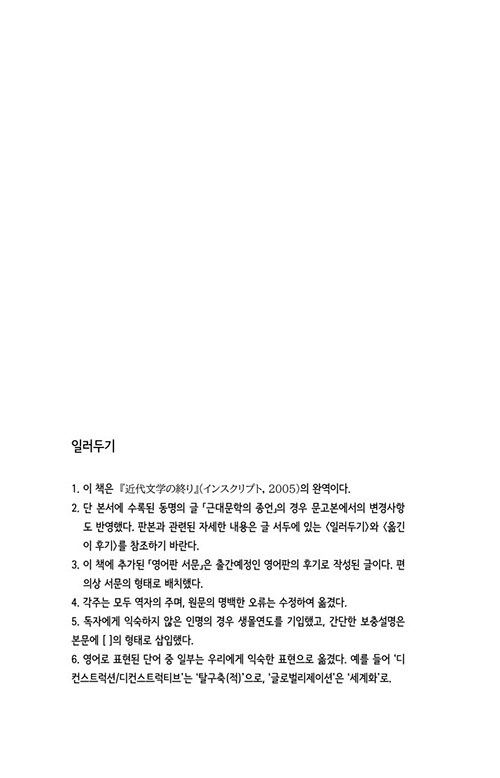 일러두기

1. 이 책은 『近代文学の終り』(インスクリプト, 2005)의 완역이다.

2. 단 본서에 수록된 동명의 글 「근대문학의 종언」의 경우 문고본에서의 변경사항도 반영했다. 판본과 관련된 자세한 내용은 글 서두에 있는 〈일러두기〉와 〈옮긴이 후기〉를 참조하기 바란다.

3. 이 책에 추가된 「영어판 서문」은 출간예정인 영어판의 후기로 작성된 글이다. 편의상 서문의 형태로 배치했다.

4. 각주는 모두 역자의 주며, 원문의 명백한 오류는 수정하여 옮겼다.

5. 독자에게 익숙하지 않은 인명의 경우 생몰연도를 기입했고, 간단한 보충설명은 본문에 [ ]의 형태로 삽입했다.

6. 영어로 표현된 단어 중 일부는 우리에게 익숙한 표현으로 옮겼다. 예를 들어 '디컨스트럭션/디컨스트럭티브'는 '탈구축(적)'으로, '글로벌리제이션'은 '세계화'로.